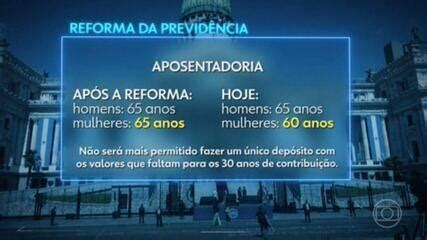 REFORMA DA PREVIDÊNCIA

APOSENTADORIA

APÓS A REFORMA:
homens: 65 anos
mulheres: 65 anos

HOJE:
homens: 65 anos
mulheres: 60 anos

Não será mais permitido fazer um único depósito com os valores que faltam para os 30 anos de contribuição.